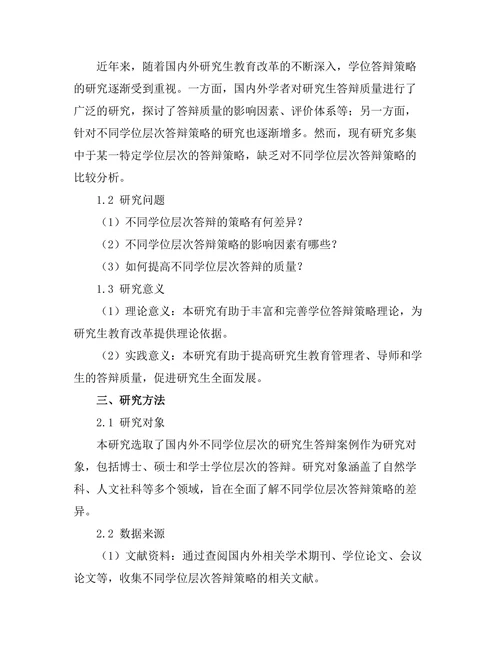 近年来，随着国内外研究生教育改革的不断深入，学位答辩策略的研究逐渐受到重视。一方面，国内外学者对研究生答辩质量进行了广泛的研究，探讨了答辩质量的影响因素、评价体系等；另一方面，针对不同学位层次答辩策略的研究也逐渐增多。然而，现有研究多集中于某一特定学位层次的答辩策略，缺乏对不同学位层次答辩策略的比较分析。

1.2 研究问题

（1）不同学位层次答辩的策略有何差异？

（2）不同学位层次答辩策略的影响因素有哪些？

（3）如何提高不同学位层次答辩的质量？

1.3 研究意义

（1）理论意义：本研究有助于丰富和完善学位答辩策略理论，为研究生教育改革提供理论依据。

（2）实践意义：本研究有助于提高研究生教育管理者、导师和学生的答辩质量，促进研究生全面发展。

三、研究方法

2.1 研究对象

本研究选取了国内外不同学位层次的研究生答辩案例作为研究对象，包括博士、硕士和学士学位层次的答辩。研究对象涵盖了自然学科、人文社科等多个领域，旨在全面了解不同学位层次答辩策略的差异。

2.2 数据来源

（1）文献资料：通过查阅国内外相关学术期刊、学位论文、会议论文等，收集不同学位层次答辩策略的相关文献。